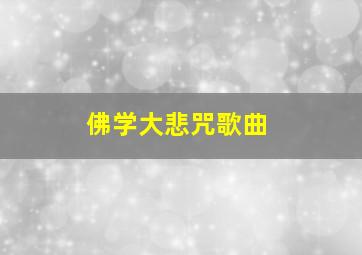 佛学大悲咒歌曲